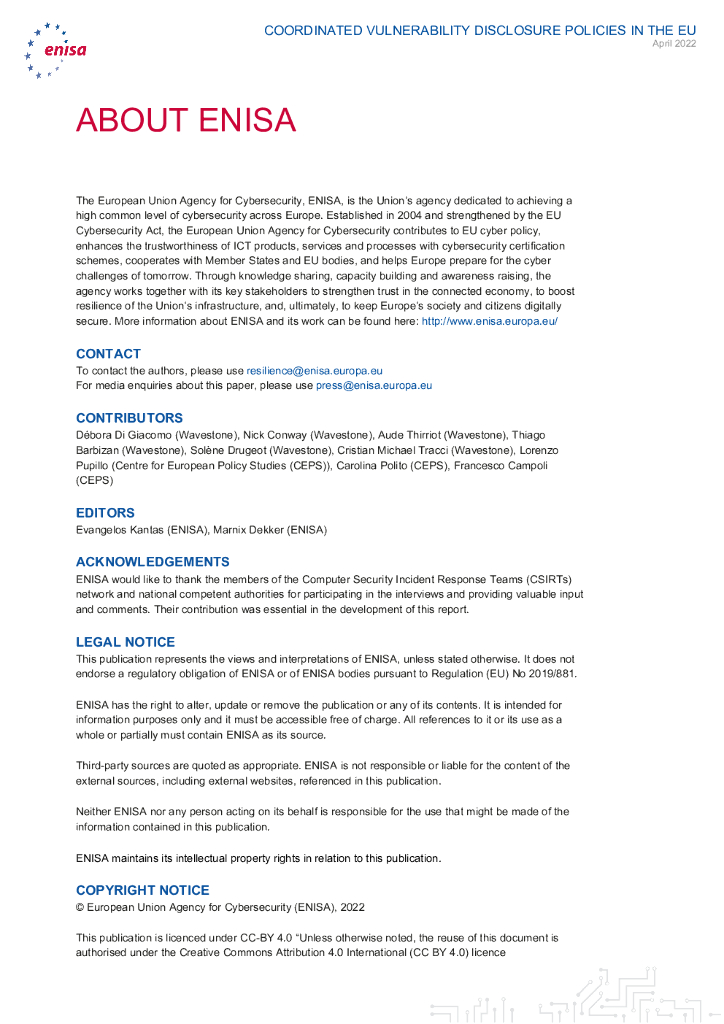 enisa

COORDINATED VULNERABILITY DISCLOSURE POLICIES IN THE EU
April 2022

ABOUT ENISA

The European Union Agency for Cybersecurity, ENISA, is the Union's agency dedicated to achieving a high common level of cybersecurity across Europe. Established in 2004 and strengthened by the EU Cybersecurity Act, the European Union Agency for Cybersecurity contributes to EU cyber policy, enhances the trustworthiness of ICT products, services and processes with cybersecurity certification schemes, cooperates with Member States and EU bodies, and helps Europe prepare for the cyber challenges of tomorrow. Through knowledge sharing, capacity building and awareness raising, the agency works together with its key stakeholders to strengthen trust in the connected economy, to boost resilience of the Union's infrastructure, and, ultimately, to keep Europe's society and citizens digitally secure. More information about ENISA and its work can be found here: http://www.enisa.europa.eu/

CONTACT
To contact the authors, please use resilience@enisa.europa.eu
For media enquiries about this paper, please use press@enisa.europa.eu

CONTRIBUTORS
Débora Di Giacomo (Wavestone), Nick Conway (Wavestone), Aude Thirriot (Wavestone), Thiago Barbizan (Wavestone), Solène Drugeot (Wavestone), Cristian Michael Tracci (Wavestone), Lorenzo Pupillo (Centre for European Policy Studies (CEPS)), Carolina Polito (CEPS), Francesco Campoli (CEPS)

EDITORS
Evangelos Kantas (ENISA), Marnix Dekker (ENISA)

ACKNOWLEDGEMENTS
ENISA would like to thank the members of the Computer Security Incident Response Teams (CSIRTs) network and national competent authorities for participating in the interviews and providing valuable input and comments. Their contribution was essential in the development of this report.

LEGAL NOTICE
This publication represents the views and interpretations of ENISA, unless stated otherwise. It does not endorse a regulatory obligation of ENISA or of ENISA bodies pursuant to Regulation (EU) No 2019/881.

ENISA has the right to alter, update or remove the publication or any of its contents. It is intended for information purposes only and it must be accessible free of charge. All references to it or its use as a whole or partially must contain ENISA as its source.

Third-party sources are quoted as appropriate. ENISA is not responsible or liable for the content of the external sources, including external websites, referenced in this publication.

Neither ENISA nor any person acting on its behalf is responsible for the use that might be made of the information contained in this publication.

ENISA maintains its intellectual property rights in relation to this publication.

COPYRIGHT NOTICE
© European Union Agency for Cybersecurity (ENISA), 2022

This publication is licenced under CC-BY 4.0 "Unless otherwise noted, the reuse of this document is authorised under the Creative Commons Attribution 4.0 International (CC BY 4.0) licence